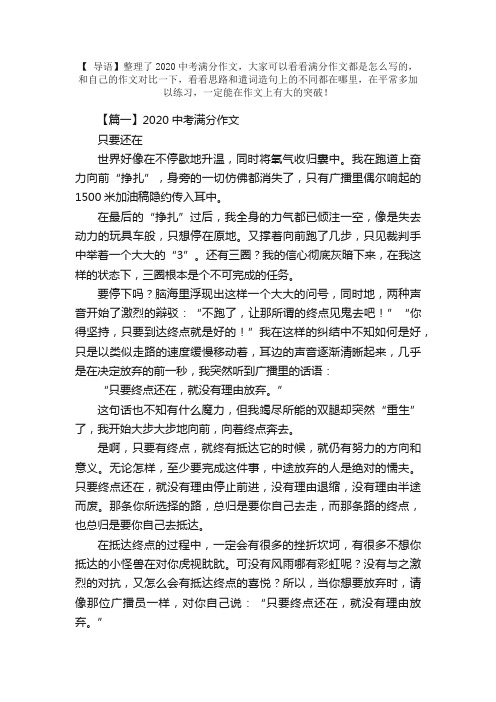 【 导语】整理了 2020 中考满分作文，大家可以看看满分作文都是怎么写的，和自己的作文对比一下，看看思路和遣词造句上的不同都在哪里，在平常多加以练习，一定能在作文上有大的突破！

【篇一】2020 中考满分作文

只要还在

世界好像在不停歇地升温，同时将氧气收归囊中。我在跑道上奋力向前“挣扎”，身旁的一切仿佛都消失了，只有广播里偶尔响起的 1500 米加油稿隐约传入耳中。

在最后的“挣扎”过后，我全身的力气都已倾注一空，像是失去动力的玩具车般，只想停在原地。又撑着向前跑了几步，只见裁判手中举着一个大大的“3”。还有三圈？我的信心彻底灰暗下来，在我这样的状态下，三圈根本是个不可完成的任务。

要停下吗？脑海里浮现出这样一个大大的问号，同时地，两种声音开始了激烈的辩驳：“不跑了，让那所谓的终点见鬼去吧！”“你得坚持，只要到达终点就是好的！”我在这样的纠结中不知如何是好，只是以类似走路的速度缓慢移动着，耳边的声音逐渐清晰起来，几乎是在决定放弃的前一秒，我突然听到广播里的话语：

“只要终点还在，就没有理由放弃。”

这句话也不知有什么魔力，但我竭尽所能的双腿却突然“重生”了，我开始大步大步地向前，向着终点奔去。

是啊，只要有终点，就终有抵达它的时候，就仍有努力的方向和意义。无论怎样，至少要完成这件事，中途放弃的人是绝对的懦夫。只要终点还在，就没有理由停止前进，没有理由退缩，没有理由半途而废。那条你所选择的路，总归是要你自己去走，而那条路的终点，也总归是要你自己去抵达。

在抵达终点的过程中，一定会有很多的挫折坎坷，有很多不想你抵达的小怪兽在对你虎视眈眈。可没有风雨哪有彩虹呢？没有与之激烈的对抗，又怎么会有抵达终点的喜悦？所以，当你想要放弃时，请像那位广播员一样，对你自己说：“只要终点还在，就没有理由放弃。”